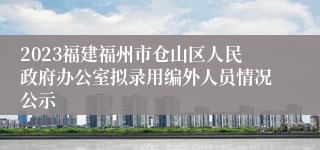 2023福建福州市仓山区人民政府办公室拟录用编外人员情况公示